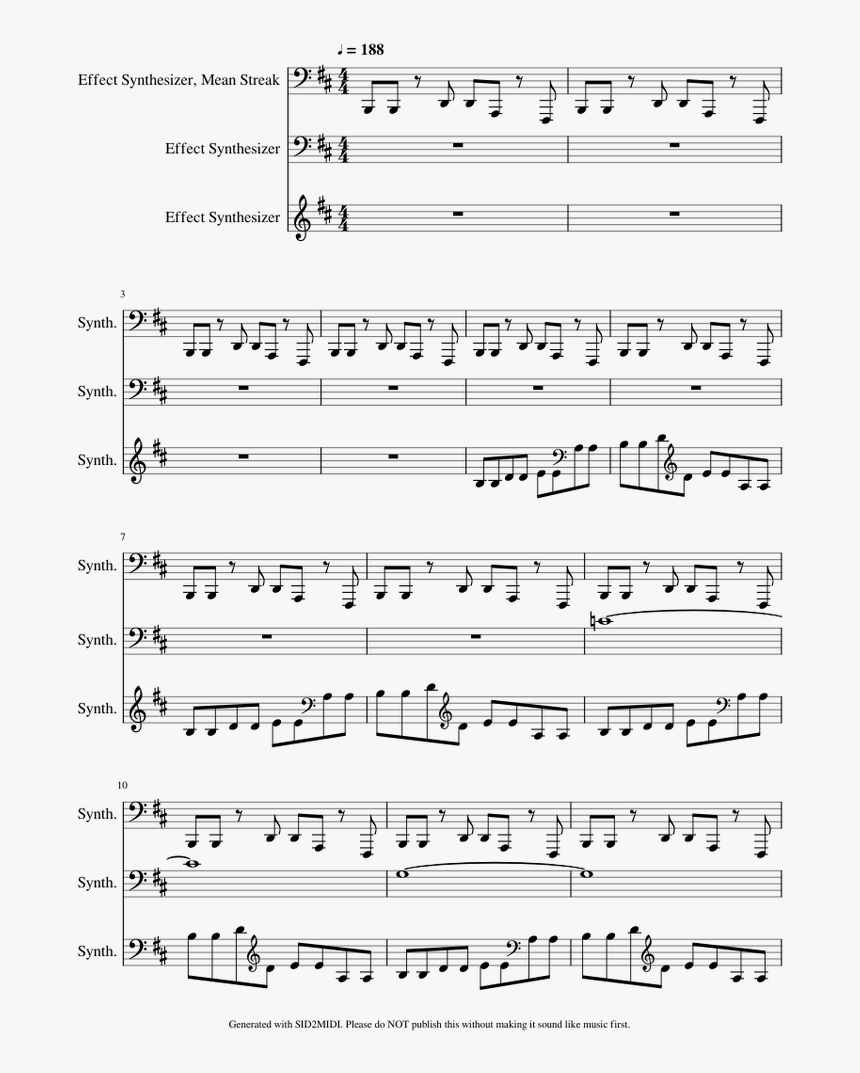 ♩ = 188

Effect Synthesizer, Mean Streak

Effect Synthesizer

Effect Synthesizer

3

Synth.

Synth.

Synth.

7

Synth.

Synth.

Synth.

10

Synth.

Synth.

Synth.

Generated with SID2MIDI. Please do NOT publish this without making it sound like music first.